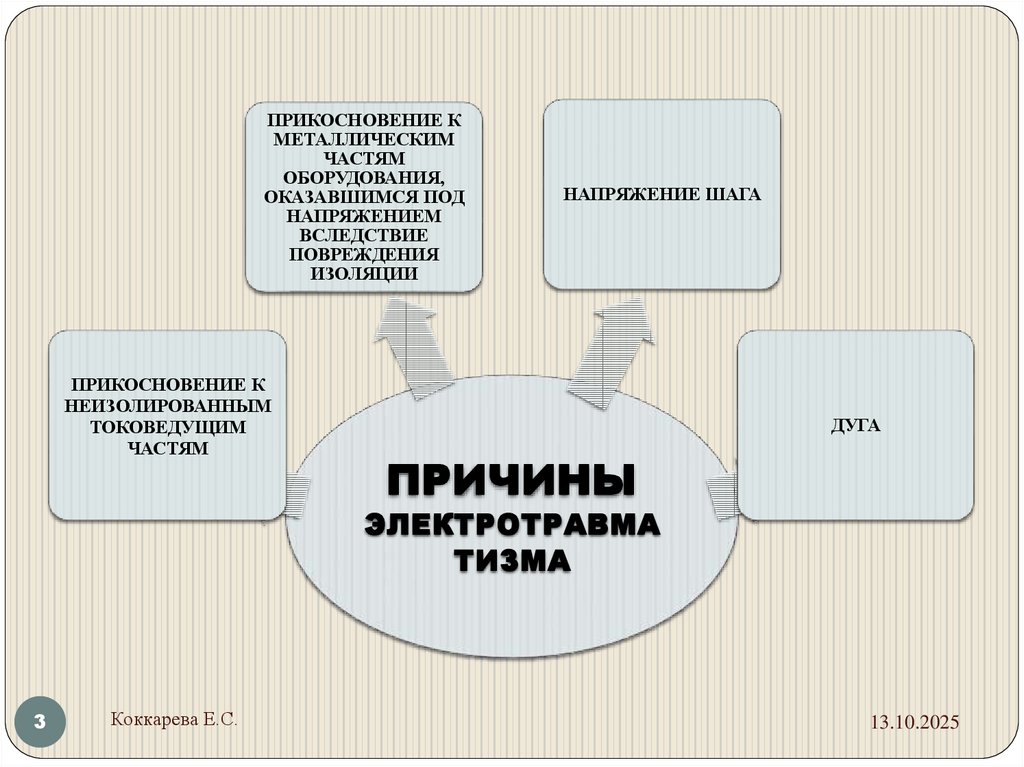 ПРИКОСНОВЕНИЕ К МЕТАЛЛИЧЕСКИМ ЧАСТЯМ ОБОРУДОВАНИЯ, ОКАЗАВШИМСЯ ПОД НАПРЯЖЕНИЕМ ВСЛЕДСТВИЕ ПОВРЕЖДЕНИЯ ИЗОЛЯЦИИ

НАПРЯЖЕНИЕ ШАГА

ПРИКОСНОВЕНИЕ К НЕИЗОЛИРОВАННЫМ ТОКОВЕДУЩИМ ЧАСТЯМ

ДУГА

ПРИЧИНЫ ЭЛЕКТРОТРАВМА ТИЗМА

3

Коккарева Е.С.

13.10.2025